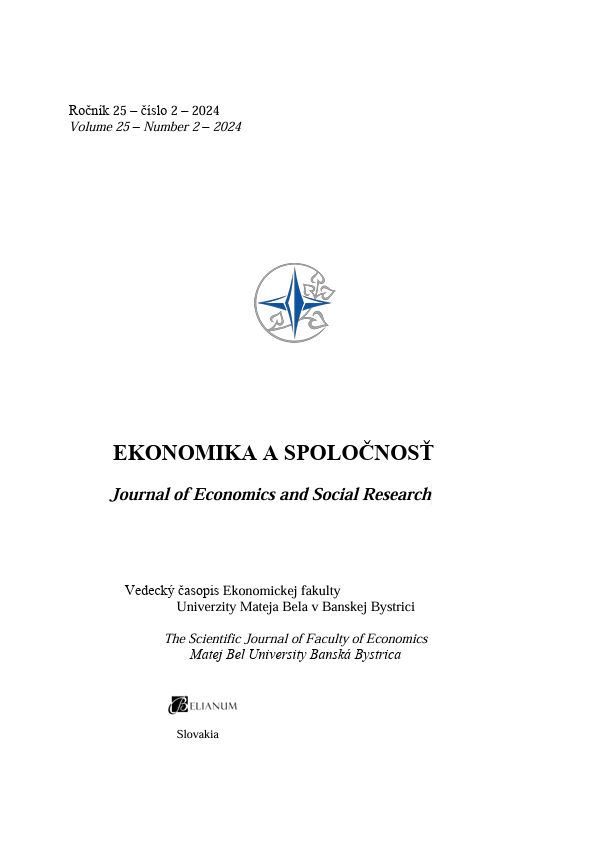 Ročník 25 – číslo 2 – 2024
Volume 25 – Number 2 – 2024

EKONOMIKA A SPOLOČNOSŤ
Journal of Economics and Social Research

Vedecký časopis Ekonomickej fakulty
Univerzity Mateja Bela v Banskej Bystrici

The Scientific Journal of Faculty of Economics
Matej Bel University Banská Bystrica

BELIANUM

Slovakia